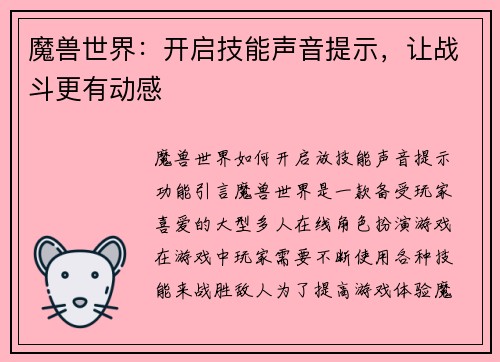 魔兽世界：开启技能声音提示，让战斗更有动感

魔兽世界如何开启放技能声音提示功能引言魔兽世界是一款备受玩家喜爱的大型多人在线角色扮演游戏在游戏中玩家需要不断使用各种技能来战胜敌人为了提高游戏体验魔